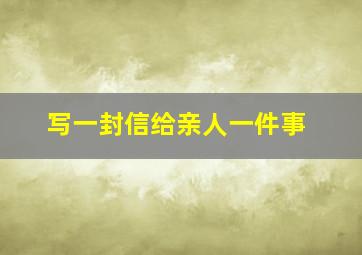 写一封信给亲人一件事